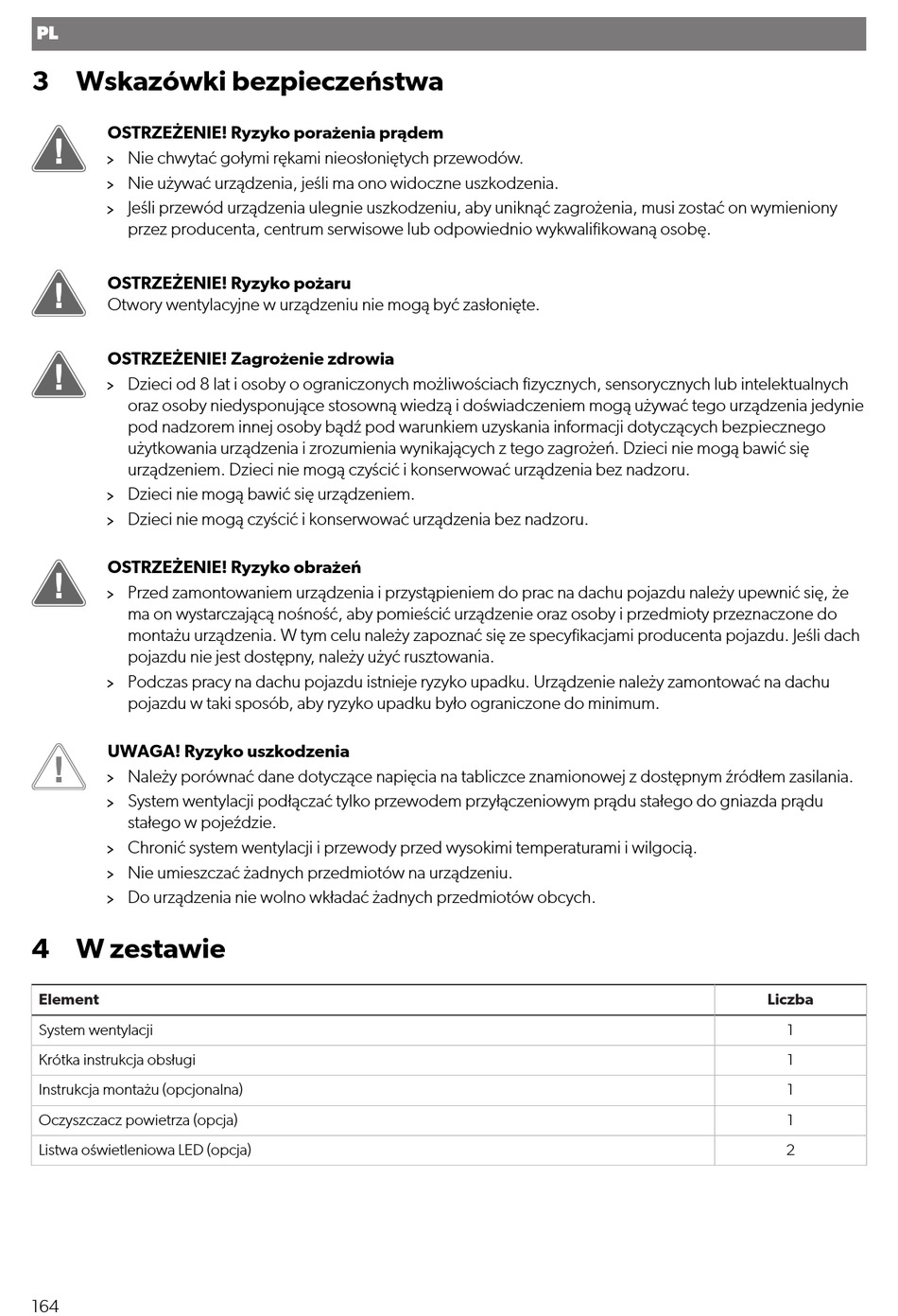 PL

3 Wskazówki bezpieczeństwa

OSTRZEŻENIE! Ryzyko porażenia prądem
> Nie chwytać gołymi rękami nieosłoniętych przewodów.
> Nie używać urządzenia, jeśli ma ono widoczne uszkodzenia.
> Jeśli przewód urządzenia ulegnie uszkodzeniu, aby uniknąć zagrożenia, musi zostać on wymieniony przez producenta, centrum serwisowe lub odpowiednio wykwalifikowaną osobę.

OSTRZEŻENIE! Ryzyko pożaru
Otwory wentylacyjne w urządzeniu nie mogą być zasłonięte.

OSTRZEŻENIE! Zagrożenie zdrowia
> Dzieci od 8 lat i osoby o ograniczonych możliwościach fizycznych, sensorycznych lub intelektualnych oraz osoby niedysponujące stosowną wiedzą i doświadczeniem mogą używać tego urządzenia jedynie pod nadzorem innej osoby bądź pod warunkiem uzyskania informacji dotyczących bezpiecznego użytkowania urządzenia i zrozumienia wynikających z tego zagrożeń. Dzieci nie mogą bawić się urządzeniem. Dzieci nie mogą czyścić i konserwować urządzenia bez nadzoru.
> Dzieci nie mogą bawić się urządzeniem.
> Dzieci nie mogą czyścić i konserwować urządzenia bez nadzoru.

OSTRZEŻENIE! Ryzyko obrażeń
> Przed zamontowaniem urządzenia i przystąpieniem do prac na dachu pojazdu należy upewnić się, że ma on wystarczającą nośność, aby pomieścić urządzenie oraz osoby i przedmioty przeznaczone do montażu urządzenia. W tym celu należy zapoznać się ze specyfikacjami producenta pojazdu. Jeśli dach pojazdu nie jest dostępny, należy użyć rusztowania.
> Podczas pracy na dachu pojazdu istnieje ryzyko upadku. Urządzenie należy zamontować na dachu pojazdu w taki sposób, aby ryzyko upadku było ograniczone do minimum.

UWAGA! Ryzyko uszkodzenia
> Należy porównać dane dotyczące napięcia na tabliczce znamionowej z dostępnym źródłem zasilania.
> System wentylacji podłączać tylko przewodem przyłączeniowym prądu stałego do gniazda prądu stałego w pojeździe.
> Chronić system wentylacji i przewody przed wysokimi temperaturami i wilgocią.
> Nie umieszczać żadnych przedmiotów na urządzeniu.
> Do urządzenia nie wolno wkładać żadnych przedmiotów obcych.

4 W zestawie

| Element | Liczba |
|---|---|
| System wentylacji | 1 |
| Krótka instrukcja obsługi | 1 |
| Instrukcja montażu (opcjonalna) | 1 |
| Oczyszczacz powietrza (opcja) | 1 |
| Listwa oświetleniowa LED (opcja) | 2 |

164